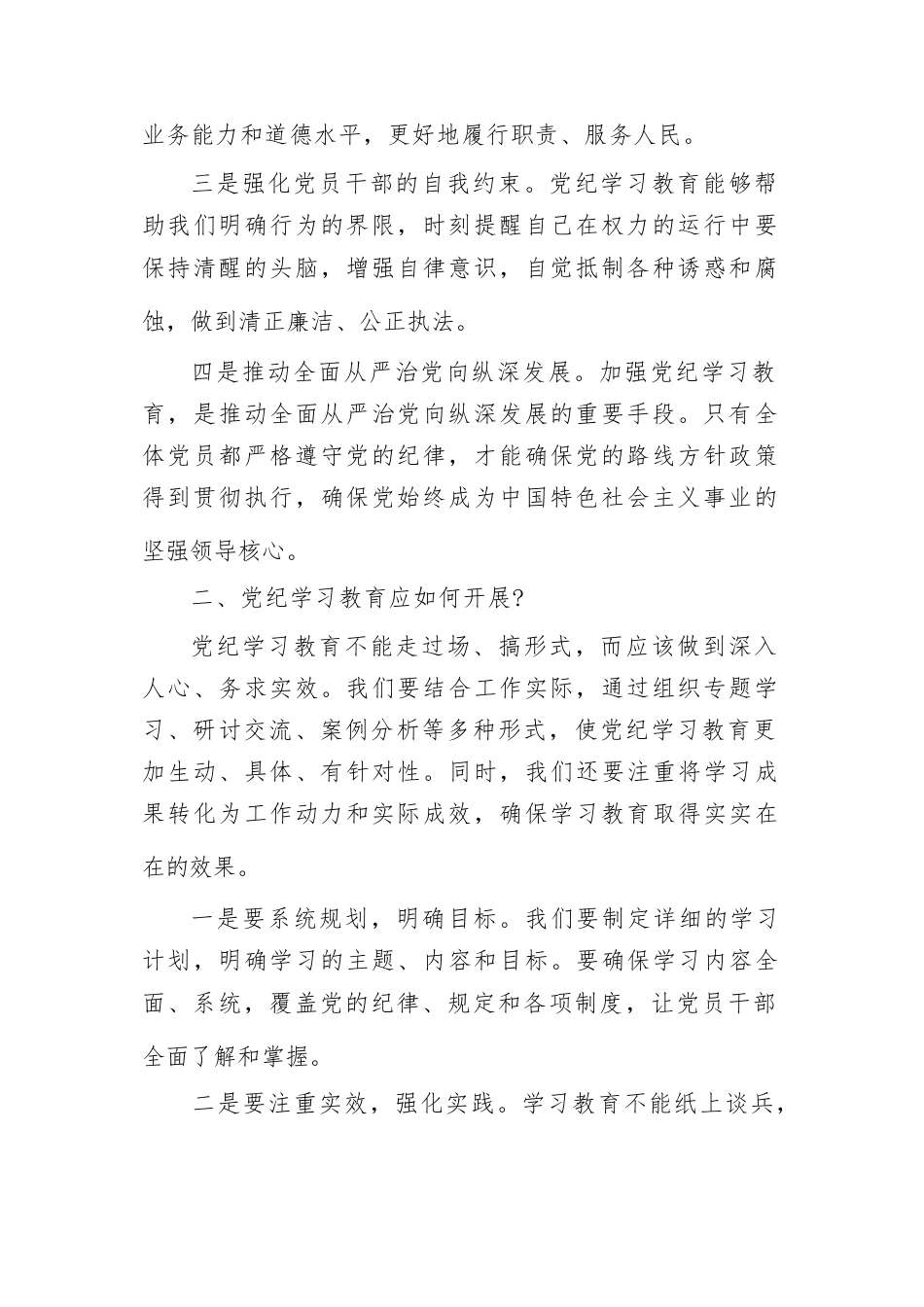 业务能力和道德水平，更好地履行职责、服务人民。

三是强化党员干部的自我约束。党纪学习教育能够帮助我们明确行为的界限，时刻提醒自己在权力的运行中要保持清醒的头脑，增强自律意识，自觉抵制各种诱惑和腐蚀，做到清正廉洁、公正执法。

四是推动全面从严治党向纵深发展。加强党纪学习教育，是推动全面从严治党向纵深发展的重要手段。只有全体党员都严格遵守党的纪律，才能确保党的路线方针政策得到贯彻执行，确保党始终成为中国特色社会主义事业的坚强领导核心。

二、党纪学习教育应如何开展?

党纪学习教育不能走过场、搞形式，而应该做到深入人心、务求实效。我们要结合工作实际，通过组织专题学习、研讨交流、案例分析等多种形式，使党纪学习教育更加生动、具体、有针对性。同时，我们还要注重将学习成果转化为工作动力和实际成效，确保学习教育取得实实在在的效果。

一是要系统规划，明确目标。我们要制定详细的学习计划，明确学习的主题、内容和目标。要确保学习内容全面、系统，覆盖党的纪律、规定和各项制度，让党员干部全面了解和掌握。

二是要注重实效，强化实践。学习教育不能纸上谈兵，